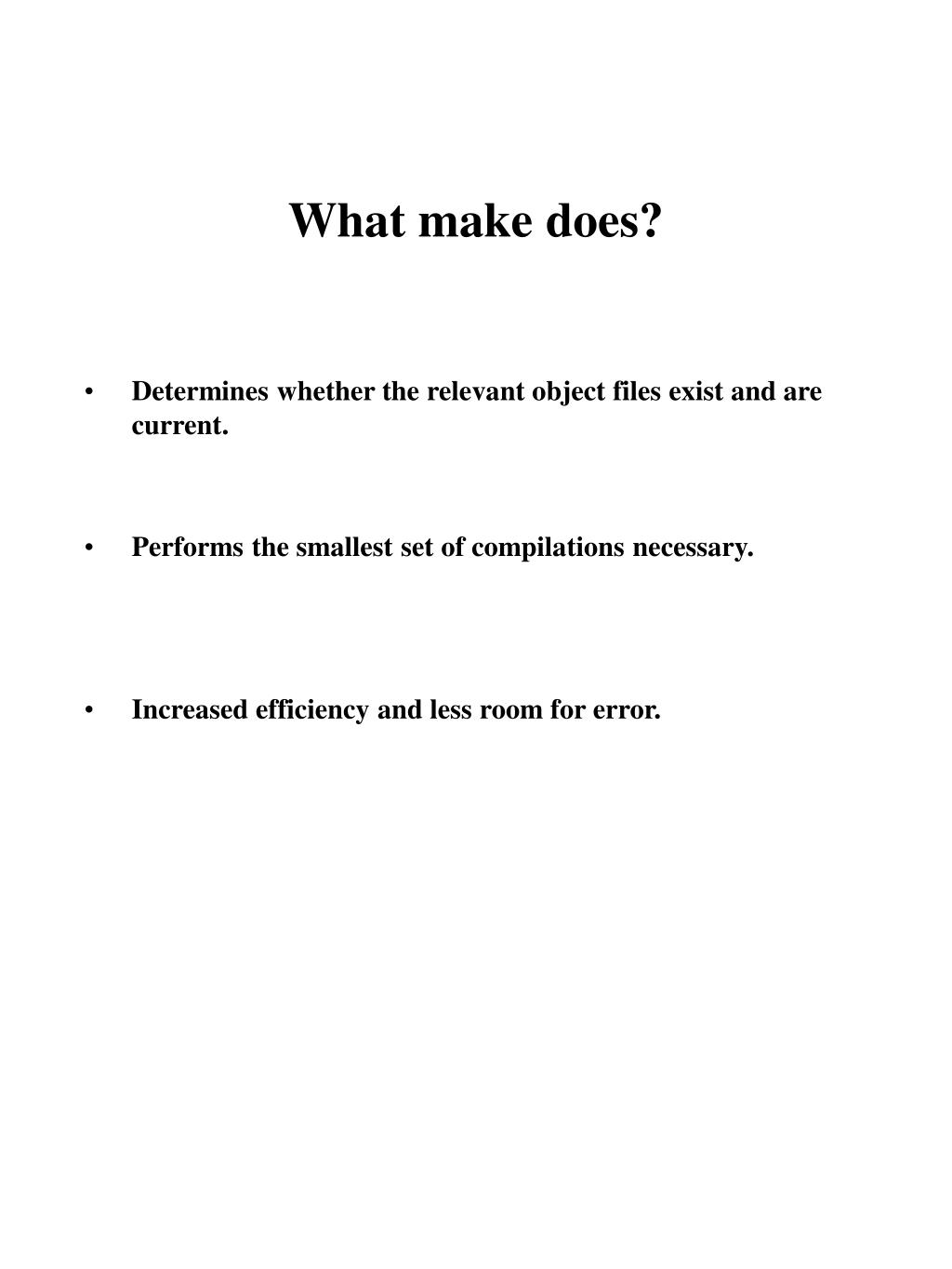 What make does?

• Determines whether the relevant object files exist and are current.

• Performs the smallest set of compilations necessary.

• Increased efficiency and less room for error.